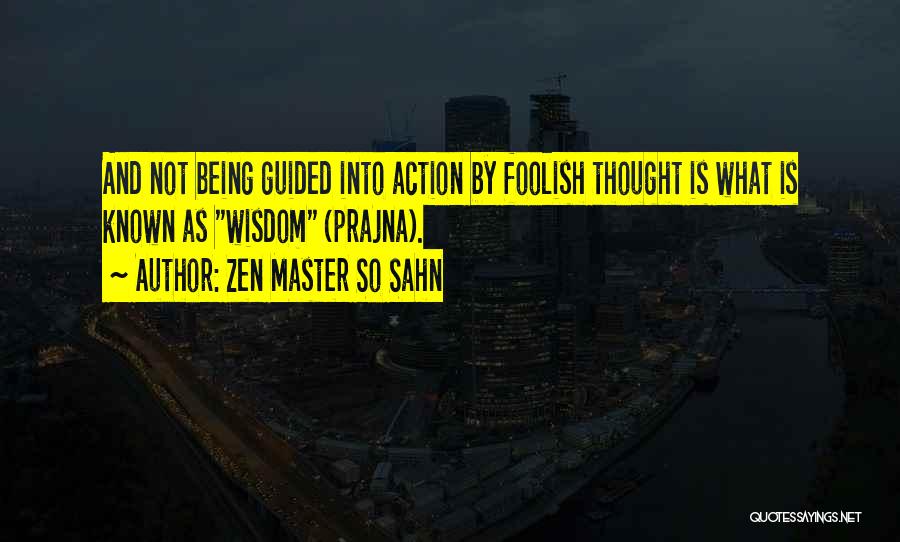 AND NOT BEING GUIDED INTO ACTION BY FOOLISH THOUGHT IS WHAT IS KNOWN AS "WISDOM" (PRAJNA).
~ AUTHOR: ZEN MASTER SO SAHN

QUOTESSAYINGS.NET